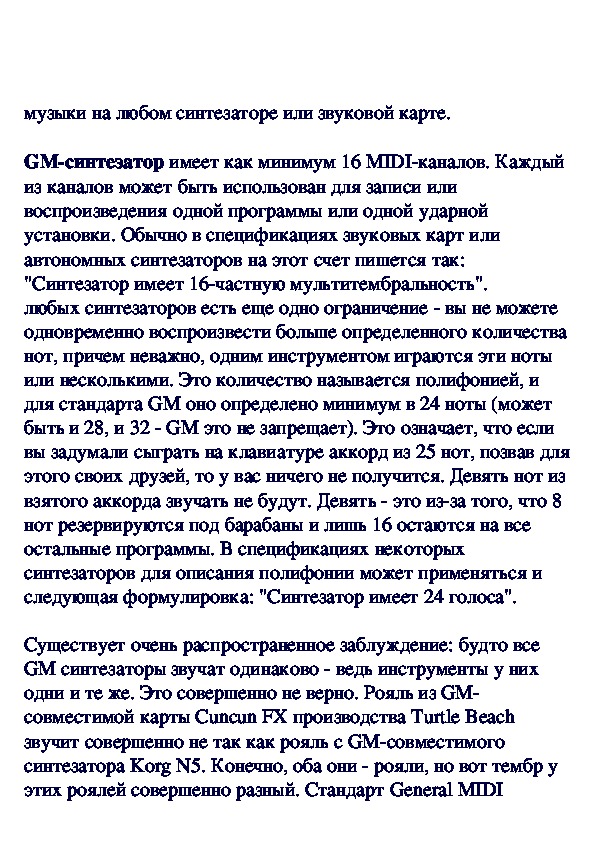 музыки на любом синтезаторе или звуковой карте.

GM-синтезатор имеет как минимум 16 MIDI-каналов. Каждый из каналов может быть использован для записи или воспроизведения одной программы или одной ударной установки. Обычно в спецификациях звуковых карт или автономных синтезаторов на этот счет пишется так: "Синтезатор имеет 16-частную мультитембральность". любых синтезаторов есть еще одно ограничение - вы не можете одновременно воспроизвести больше определенного количества нот, причем неважно, одним инструментом играются эти ноты или несколькими. Это количество называется полифонией, и для стандарта GM оно определено минимум в 24 ноты (может быть и 28, и 32 - GM это не запрещает). Это означает, что если вы задумали сыграть на клавиатуре аккорд из 25 нот, позвав для этого своих друзей, то у вас ничего не получится. Девять нот из взятого аккорда звучать не будут. Девять - это из-за того, что 8 нот резервируются под барабаны и лишь 16 остаются на все остальные программы. В спецификациях некоторых синтезаторов для описания полифонии может применяться и следующая формулировка: "Синтезатор имеет 24 голоса".

Существует очень распространенное заблуждение: будто все GM синтезаторы звучат одинаково - ведь инструменты у них одни и те же. Это совершенно не верно. Рояль из GM-совместимой карты Cuncun FX производства Turtle Beach звучит совершенно не так как рояль с GM-совместимого синтезатора Korg N5. Конечно, оба они - рояли, но вот тембр у этих роялей совершенно разный. Стандарт General MIDI